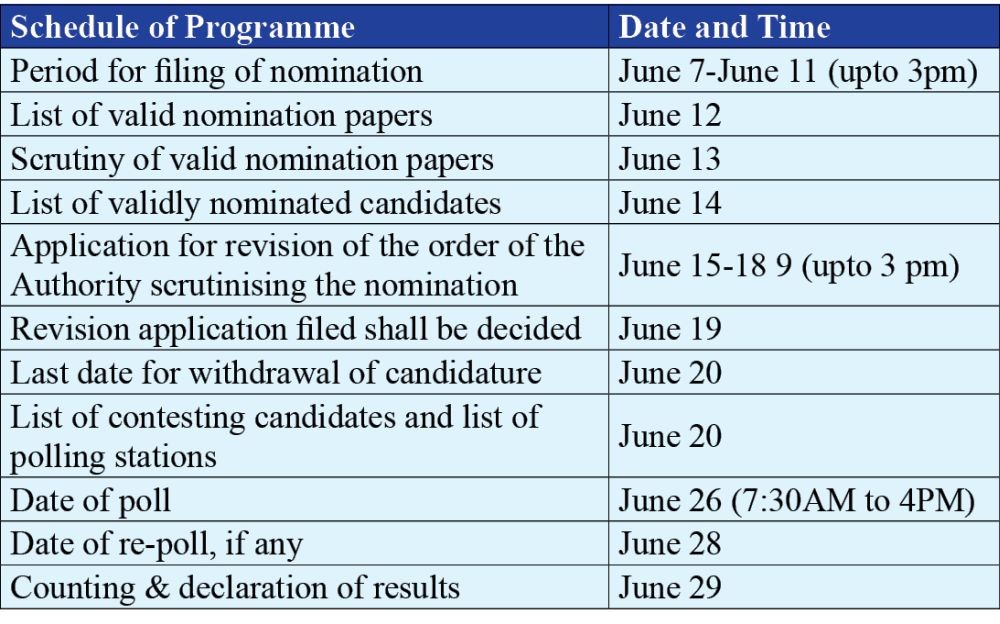 | Schedule of Programme | Date and Time |
|---|---|
| Period for filing of nomination | June 7-June 11 (upto 3pm) |
| List of valid nomination papers | June 12 |
| Scrutiny of valid nomination papers | June 13 |
| List of validly nominated candidates | June 14 |
| Application for revision of the order of the Authority scrutinising the nomination | June 15-18 9 (upto 3 pm) |
| Revision application filed shall be decided | June 19 |
| Last date for withdrawal of candidature | June 20 |
| List of contesting candidates and list of polling stations | June 20 |
| Date of poll | June 26 (7:30AM to 4PM) |
| Date of re-poll, if any | June 28 |
| Counting & declaration of results | June 29 |